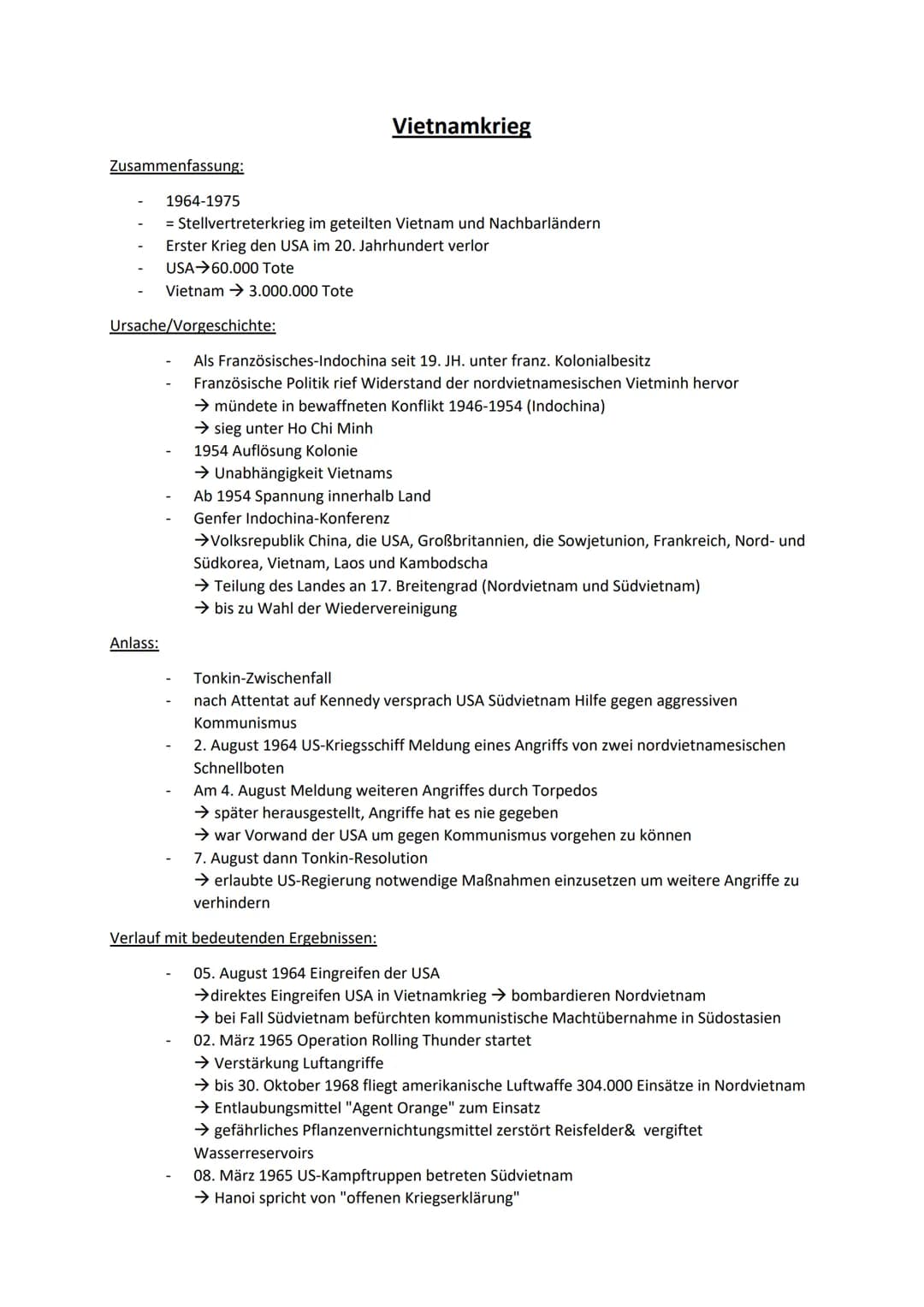 Vietnamkrieg

Zusammenfassung:

- 1964-1975
- = Stellvertreterkrieg im geteilten Vietnam und Nachbarländern
- Erster Krieg den USA im 20. Jahrhundert verlor
- USA→60.000 Tote
- Vietnam → 3.000.000 Tote

Ursache/Vorgeschichte:

- Als Französisches-Indochina seit 19. JH. unter franz. Kolonialbesitz
- Französische Politik rief Widerstand der nordvietnamesischen Vietminh hervor
→ mündete in bewaffneten Konflikt 1946-1954 (Indochina)
→ sieg unter Ho Chi Minh
- 1954 Auflösung Kolonie
→ Unabhängigkeit Vietnams
- Ab 1954 Spannung innerhalb Land
- Genfer Indochina-Konferenz
→Volksrepublik China, die USA, Großbritannien, die Sowjetunion, Frankreich, Nord- und Südkorea, Vietnam, Laos und Kambodscha
→ Teilung des Landes an 17. Breitengrad (Nordvietnam und Südvietnam)
→ bis zu Wahl der Wiedervereinigung

Anlass:

- Tonkin-Zwischenfall
- nach Attentat auf Kennedy versprach USA Südvietnam Hilfe gegen aggressiven Kommunismus
- 2. August 1964 US-Kriegsschiff Meldung eines Angriffs von zwei nordvietnamesischen Schnellboten
- Am 4. August Meldung weiteren Angriffes durch Torpedos
→ später herausgestellt, Angriffe hat es nie gegeben
→ war Vorwand der USA um gegen Kommunismus vorgehen zu können
- 7. August dann Tonkin-Resolution
→ erlaubte US-Regierung notwendige Maßnahmen einzusetzen um weitere Angriffe zu verhindern

Verlauf mit bedeutenden Ergebnissen:

- 05. August 1964 Eingreifen der USA
→direktes Eingreifen USA in Vietnamkrieg → bombardieren Nordvietnam
→ bei Fall Südvietnam befürchten kommunistische Machtübernahme in Südostasien
- 02. März 1965 Operation Rolling Thunder startet
→ Verstärkung Luftangriffe
→ bis 30. Oktober 1968 fliegt amerikanische Luftwaffe 304.000 Einsätze in Nordvietnam
→ Entlaubungsmittel "Agent Orange" zum Einsatz
→ gefährliches Pflanzenvernichtungsmittel zerstört Reisfelder& vergiftet Wasserreservoirs
- 08. März 1965 US-Kampftruppen betreten Südvietnam
→ Hanoi spricht von "offenen Kriegserklärung"